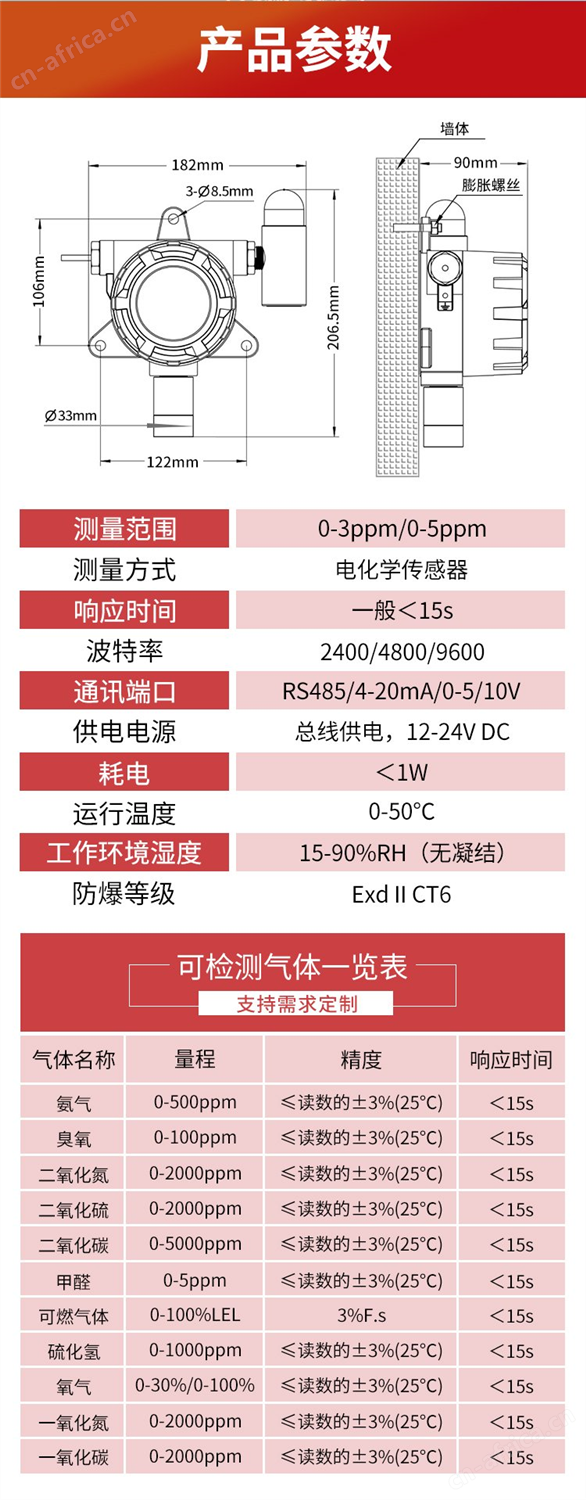 cn-africa.cn

产品参数

182mm
3-Ø8.5mm
106mm
206.5mm
Ø33mm
122mm
墙体
90mm
膨胀螺丝

| 测量范围 | 0-3ppm/0-5ppm |
|---|---|
| 测量方式 | 电化学传感器 |
| 响应时间 | 一般＜15s |
| 波特率 | 2400/4800/9600 |
| 通讯端口 | RS485/4-20mA/0-5/10V |
| 供电电源 | 总线供电，12-24V DC |
| 耗电 | ＜1W |
| 运行温度 | 0-50°C |
| 工作环境湿度 | 15-90%RH（无凝结） |
| 防爆等级 | Exd II CT6 |

可检测气体一览表
支持需求定制

| 气体名称 | 量程 | 精度 | 响应时间 |
|---|---|---|---|
| 氨气 | 0-500ppm | ≤读数的±3%(25°C) | ＜15s |
| 臭氧 | 0-100ppm | ≤读数的±3%(25°C) | ＜15s |
| 二氧化氮 | 0-2000ppm | ≤读数的±3%(25°C) | ＜15s |
| 二氧化硫 | 0-2000ppm | ≤读数的±3%(25°C) | ＜15s |
| 二氧化碳 | 0-5000ppm | ≤读数的±3%(25°C) | ＜15s |
| 甲醛 | 0-5ppm | ≤读数的±3%(25°C) | ＜15s |
| 可燃气体 | 0-100%LEL | 3%F.s | ＜15s |
| 硫化氢 | 0-1000ppm | ≤读数的±3%(25°C) | ＜15s |
| 氧气 | 0-30%/0-100% | ≤读数的±3%(25°C) | ＜15s |
| 一氧化氮 | 0-2000ppm | ≤读数的±3%(25°C) | ＜15s |
| 一氧化碳 | 0-2000ppm | ≤读数的±3%(25°C) | ＜15s |